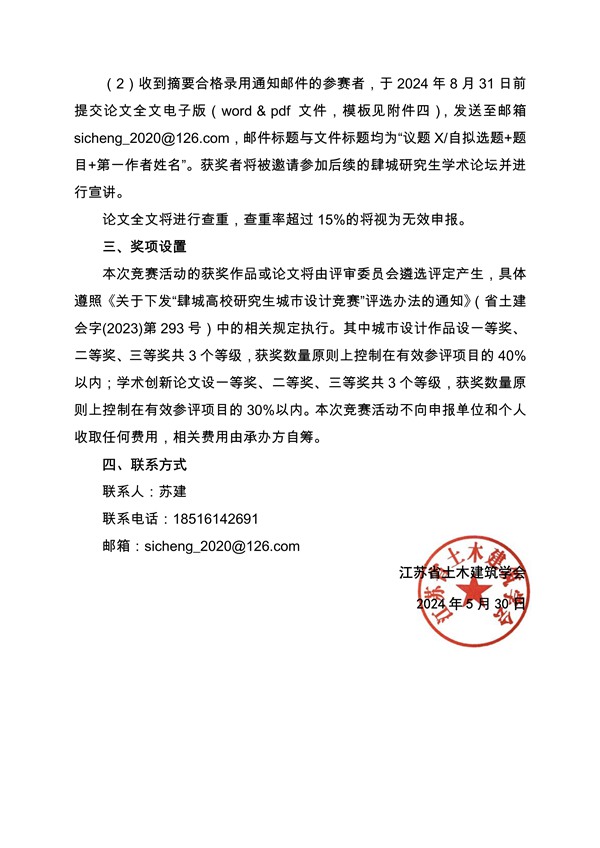 （2）收到摘要合格录用通知邮件的参赛者，于 2024 年 8 月 31 日前提交论文全文电子版（word & pdf 文件，模板见附件四），发送至邮箱 sicheng_2020@126.com，邮件标题与文件标题均为“议题 X/自拟选题+题目+第一作者姓名”。获奖者将被邀请参加后续的肆城研究生学术论坛并进行宣讲。

论文全文将进行查重，查重率超过 15%的将视为无效申报。

三、奖项设置

本次竞赛活动的获奖作品或论文将由评审委员会遴选评定产生，具体遵照《关于下发“肆城高校研究生城市设计竞赛”评选办法的通知》（省土建会字(2023)第 293 号）中的相关规定执行。其中城市设计作品设一等奖、二等奖、三等奖共 3 个等级，获奖数量原则上控制在有效参评项目的 40%以内；学术创新论文设一等奖、二等奖、三等奖共 3 个等级，获奖数量原则上控制在有效参评项目的 30%以内。本次竞赛活动不向申报单位和个人收取任何费用，相关费用由承办方自筹。

四、联系方式

联系人：苏建

联系电话：18516142691

邮箱：sicheng_2020@126.com

江苏省土木建筑学会

2024 年 5 月 30 日

江苏省土木建筑学会